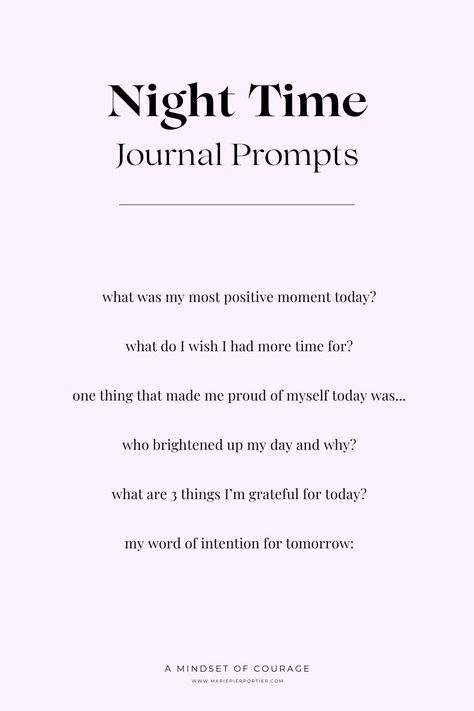 Night Time
Journal Prompts

what was my most positive moment today?

what do I wish I had more time for?

one thing that made me proud of myself today was...

who brightened up my day and why?

what are 3 things I'm grateful for today?

my word of intention for tomorrow:

A MINDSET OF COURAGE
WWW.MARIEPIERPORTIER.COM